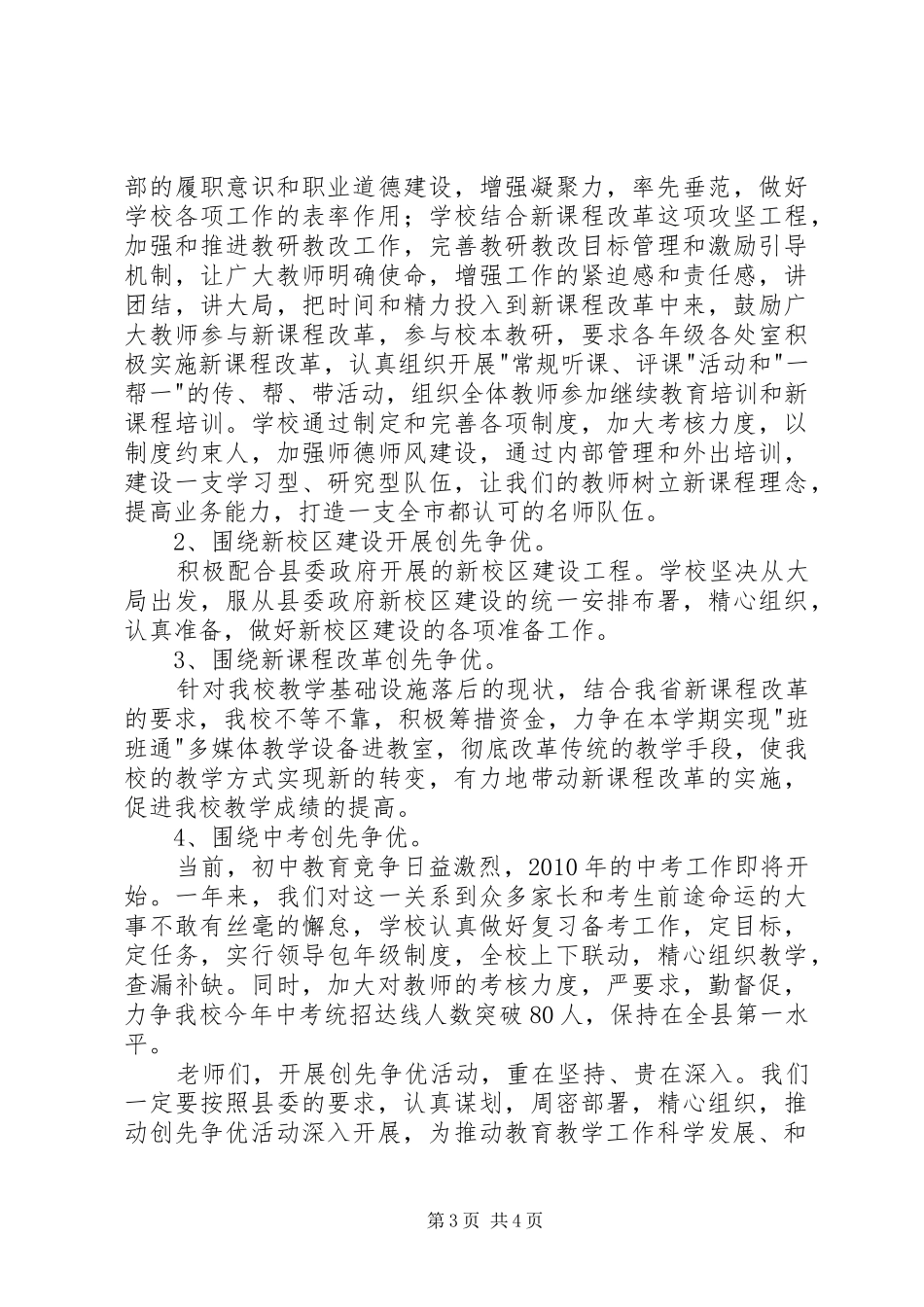 部的履职意识和职业道德建设，增强凝聚力，率先垂范，做好学校各项工作的表率作用；学校结合新课程改革这项攻坚工程，加强和推进教研教改工作，完善教研教改目标管理和激励引导机制，让广大教师明确使命，增强工作的紧迫感和责任感，讲团结，讲大局，把时间和精力投入到新课程改革中来，鼓励广大教师参与新课程改革，参与校本教研，要求各年级各处室积极实施新课程改革，认真组织开展"常规听课、评课"活动和"一帮一"的传、帮、带活动，组织全体教师参加继续教育培训和新课程培训。学校通过制定和完善各项制度，加大考核力度，以制度约束人，加强师德师风建设，通过内部管理和外出培训，建设一支学习型、研究型队伍，让我们的教师树立新课程理念，提高业务能力，打造一支全市都认可的名师队伍。

2、围绕新校区建设开展创先争优。

积极配合县委政府开展的新校区建设工程。学校坚决从大局出发，服从县委政府新校区建设的统一安排布署，精心组织，认真准备，做好新校区建设的各项准备工作。

3、围绕新课程改革创先争优。

针对我校教学基础设施落后的现状，结合我省新课程改革的要求，我校不等不靠，积极筹措资金，力争在本学期实现"班班通"多媒体教学设备进教室，彻底改革传统的教学手段，使我校的教学方式实现新的转变，有力地带动新课程改革的实施，促进我校教学成绩的提高。

4、围绕中考创先争优。

当前，初中教育竞争日益激烈，2010年的中考工作即将开始。一年来，我们对这一关系到众多家长和考生前途命运的大事不敢有丝毫的懈怠，学校认真做好复习备考工作，定目标，定任务，实行领导包年级制度，全校上下联动，精心组织教学，查漏补缺。同时，加大对教师的考核力度，严要求，勤督促，力争我校今年中考统招达线人数突破80人，保持在全县第一水平。

老师们，开展创先争优活动，重在坚持、贵在深入。我们一定要按照县委的要求，认真谋划，周密部署，精心组织，推动创先争优活动深入开展，为推动教育教学工作科学发展、和

第3页 共4页